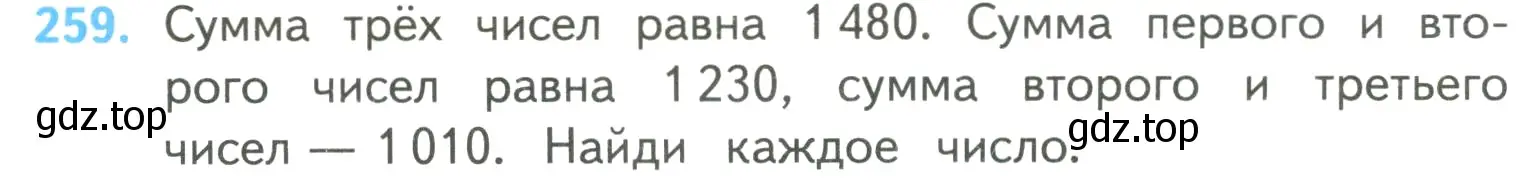 259. Сумма трёх чисел равна 1 480. Сумма первого и второго чисел равна 1 230, сумма второго и третьего чисел — 1 010. Найди каждое число.

gdz.top

gdz.top